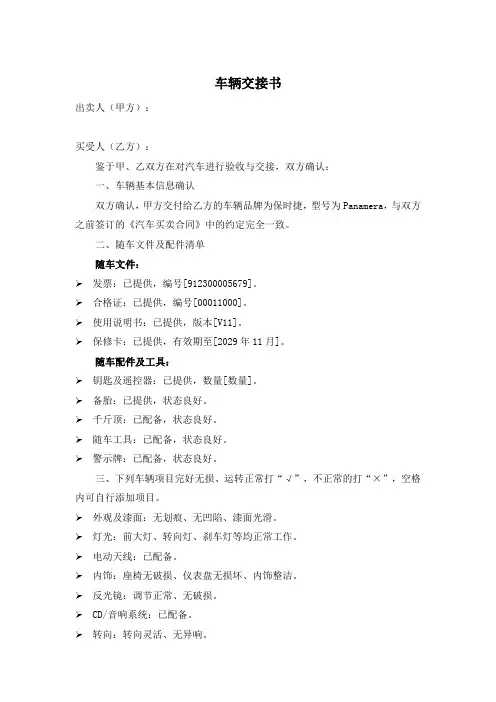 车辆交接书

出卖人（甲方）：

买受人（乙方）：

鉴于甲、乙双方在对汽车进行验收与交接，双方确认：

一、车辆基本信息确认

双方确认，甲方交付给乙方的车辆品牌为保时捷，型号为Panamera，与双方之前签订的《汽车买卖合同》中的约定完全一致。

二、随车文件及配件清单

随车文件：

➢ 发票：已提供，编号[912300005679]。
➢ 合格证：已提供，编号[00011000]。
➢ 使用说明书：已提供，版本[V11]。
➢ 保修卡：已提供，有效期至[2029年11月]。

随车配件及工具：

➢ 钥匙及遥控器：已提供，数量[数量]。
➢ 备胎：已提供，状态良好。
➢ 千斤顶：已配备，状态良好。
➢ 随车工具：已配备，状态良好。
➢ 警示牌：已配备，状态良好。

三、下列车辆项目完好无损、运转正常打“√”，不正常的打“×”，空格内可自行添加项目。

➢ 外观及漆面：无划痕、无凹陷、漆面光滑。
➢ 灯光：前大灯、转向灯、刹车灯等均正常工作。
➢ 电动天线：已配备。
➢ 内饰：座椅无破损、仪表盘无损坏、内饰整洁。
➢ 反光镜：调节正常、无破损。
➢ CD/音响系统：已配备。
➢ 转向：转向灵活、无异响。